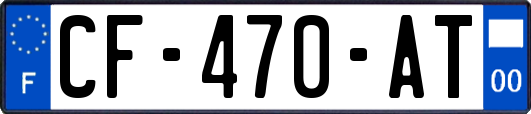 F
CF-470-AT
00